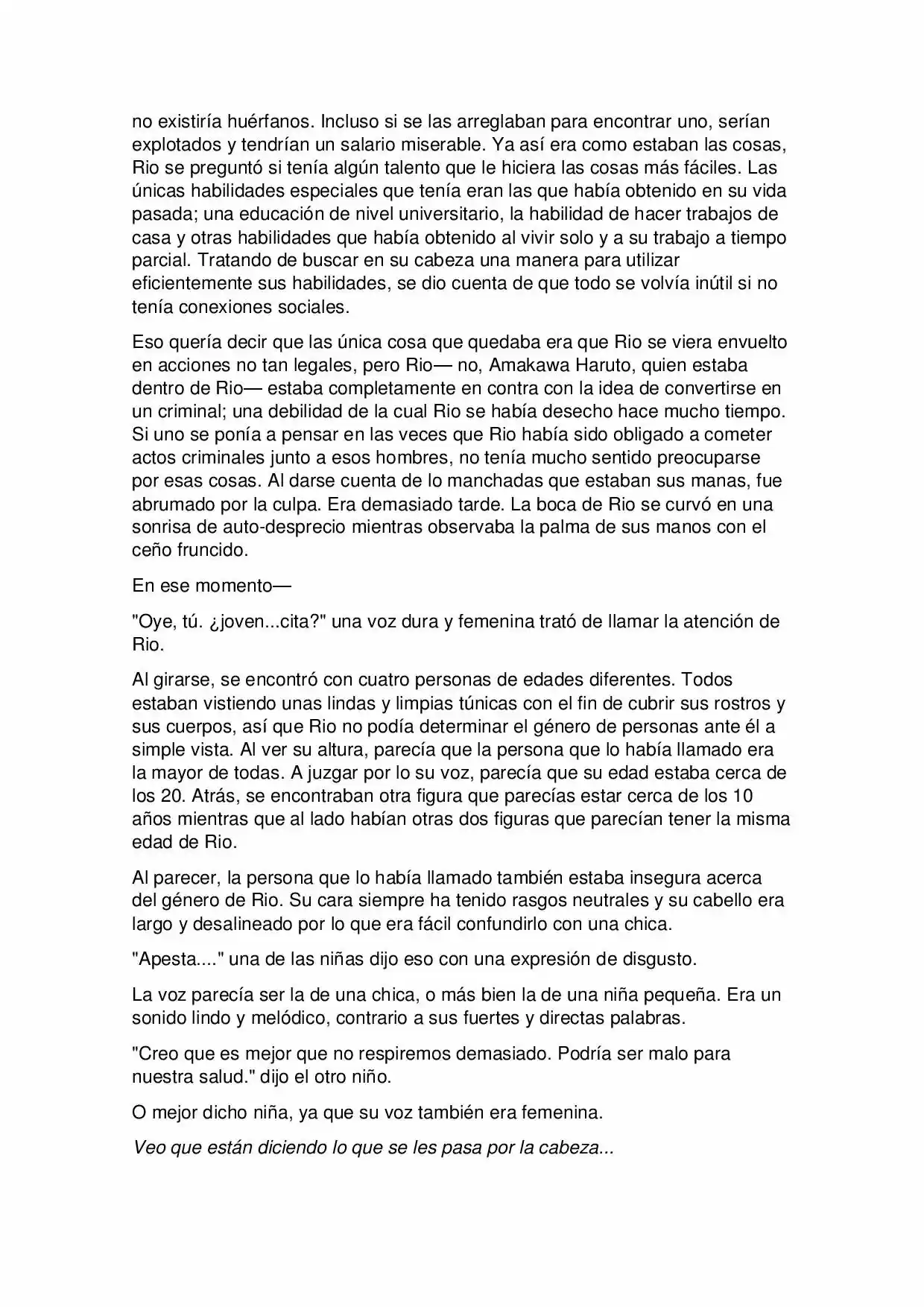 no existiría huérfanos. Incluso si se las arreglaban para encontrar uno, serían explotados y tendrían un salario miserable. Ya así era como estaban las cosas, Rio se preguntó si tenía algún talento que le hiciera las cosas más fáciles. Las únicas habilidades especiales que tenía eran las que había obtenido en su vida pasada; una educación de nivel universitario, la habilidad de hacer trabajos de casa y otras habilidades que había obtenido al vivir solo y a su trabajo a tiempo parcial. Tratando de buscar en su cabeza una manera para utilizar eficientemente sus habilidades, se dio cuenta de que todo se volvía inútil si no tenía conexiones sociales.

Eso quería decir que las única cosa que quedaba era que Rio se viera envuelto en acciones no tan legales, pero Rio— no, Amakawa Haruto, quien estaba dentro de Rio— estaba completamente en contra con la idea de convertirse en un criminal; una debilidad de la cual Rio se había desecho hace mucho tiempo. Si uno se ponía a pensar en las veces que Rio había sido obligado a cometer actos criminales junto a esos hombres, no tenía mucho sentido preocuparse por esas cosas. Al darse cuenta de lo manchadas que estaban sus manas, fue abrumado por la culpa. Era demasiado tarde. La boca de Rio se curvó en una sonrisa de auto-desprecio mientras observaba la palma de sus manos con el ceño fruncido.

En ese momento—

"Oye, tú. ¿joven...cita?" una voz dura y femenina trató de llamar la atención de Rio.

Al girarse, se encontró con cuatro personas de edades diferentes. Todos estaban vistiendo unas lindas y limpias túnicas con el fin de cubrir sus rostros y sus cuerpos, así que Rio no podía determinar el género de personas ante él a simple vista. Al ver su altura, parecía que la persona que lo había llamado era la mayor de todas. A juzgar por lo su voz, parecía que su edad estaba cerca de los 20. Atrás, se encontraban otra figura que parecías estar cerca de los 10 años mientras que al lado habían otras dos figuras que parecían tener la misma edad de Rio.

Al parecer, la persona que lo había llamado también estaba insegura acerca del género de Rio. Su cara siempre ha tenido rasgos neutrales y su cabello era largo y desalineado por lo que era fácil confundirlo con una chica.

"Apesta...." una de las niñas dijo eso con una expresión de disgusto.

La voz parecía ser la de una chica, o más bien la de una niña pequeña. Era un sonido lindo y melódico, contrario a sus fuertes y directas palabras.

"Creo que es mejor que no respiremos demasiado. Podría ser malo para nuestra salud." dijo el otro niño.

O mejor dicho niña, ya que su voz también era femenina.

Veo que están diciendo lo que se les pasa por la cabeza...